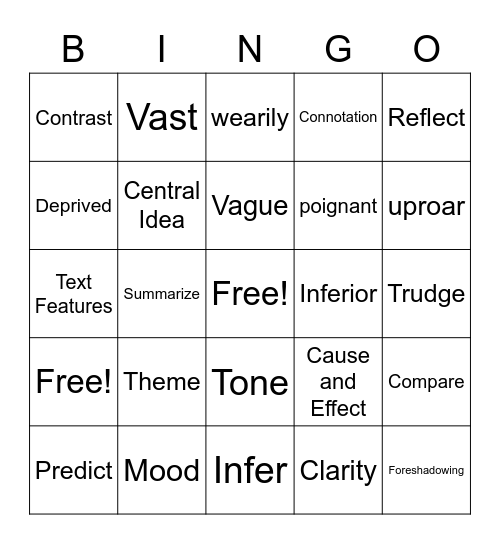 | B | I | N | G | O |
|---|---|---|---|---|
| Contrast | Vast | wearily | Connotation | Reflect |
| Deprived | Central Idea | Vague | poignant | uproar |
| Text Features | Summarize | Free! | Inferior | Trudge |
| Free! | Theme | Tone | Cause and Effect | Compare |
| Predict | Mood | Infer | Clarity | Foreshadowing |